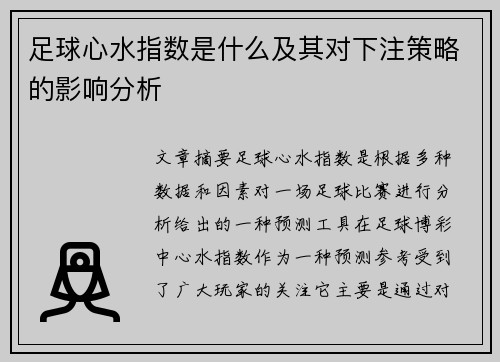 足球心水指数是什么及其对下注策略的影响分析

文章摘要足球心水指数是根据多种数据和因素对一场足球比赛进行分析给出的一种预测工具在足球博彩中心水指数作为一种预测参考受到了广大玩家的关注它主要是通过对